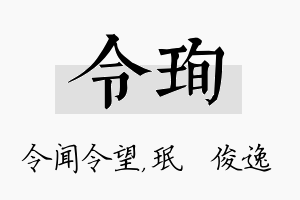 令珣

令闻令望,珉　俊逸